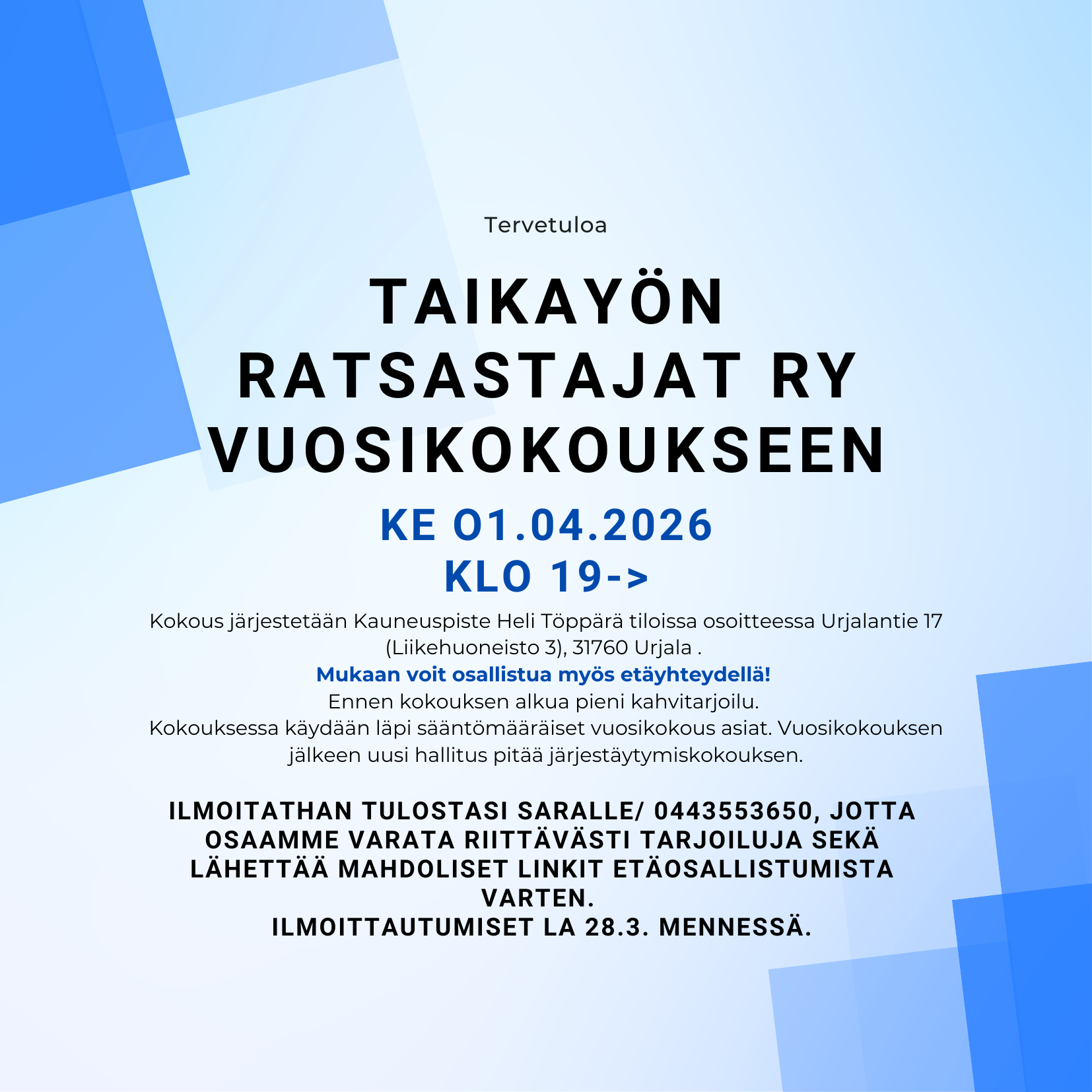 Tervetuloa

TAIKAYÖN RATSASTAJAT RY VUOSIKOKOUKSEEN

KE 01.04.2026
KLO 19->

Kokous järjestetään Kauneuspiste Heli Töppärä tiloissa osoitteessa Urjalantie 17 (Liikehuoneisto 3), 31760 Urjala .
Mukaan voit osallistua myös etäyhteydellä!
Ennen kokouksen alkua pieni kahvitarjoilu.
Kokouksessa käydään läpi sääntömääräiset vuosikokous asiat. Vuosikokouksen jälkeen uusi hallitus pitää järjestäytymiskokouksen.

ILMOITATHAN TULOSTASI SARALLE/ 0443553650, JOTTA OSAAMME VARATA RIITTÄVÄSTI TARJOILUJA SEKÄ LÄHETTÄÄ MAHDOLISET LINKIT ETÄOSALLISTUMISTA VARTEN.
ILMOITTAUTUMISET LA 28.3. MENNESSÄ.